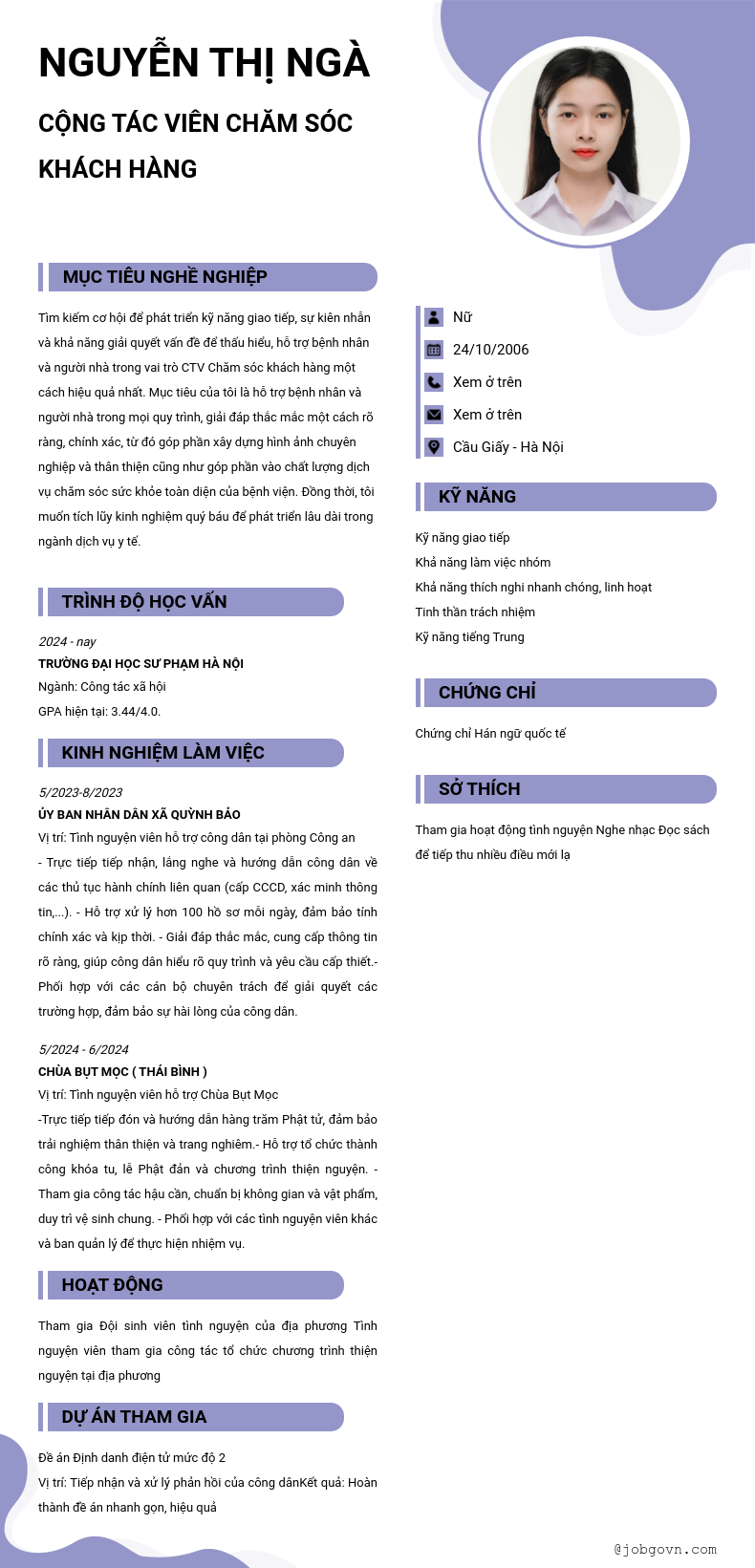 NGUYỄN THỊ NGÀ

CỘNG TÁC VIÊN CHĂM SÓC KHÁCH HÀNG

MỤC TIÊU NGHỀ NGHIỆP

Tìm kiếm cơ hội để phát triển kỹ năng giao tiếp, sự kiên nhẫn và khả năng giải quyết vấn đề để thấu hiểu, hỗ trợ bệnh nhân và người nhà trong vai trò CTV Chăm sóc khách hàng một cách hiệu quả nhất. Mục tiêu của tôi là hỗ trợ bệnh nhân và người nhà trong mọi quy trình, giải đáp thắc mắc một cách rõ ràng, chính xác, từ đó góp phần xây dựng hình ảnh chuyên nghiệp và thân thiện cũng như góp phần vào chất lượng dịch vụ chăm sóc sức khỏe toàn diện của bệnh viện. Đồng thời, tôi muốn tích lũy kinh nghiệm quý báu để phát triển lâu dài trong ngành dịch vụ y tế.

TRÌNH ĐỘ HỌC VẤN

2024 - nay
TRƯỜNG ĐẠI HỌC SƯ PHẠM HÀ NỘI
Ngành: Công tác xã hội
GPA hiện tại: 3.44/4.0.

KINH NGHIỆM LÀM VIỆC

5/2023-8/2023
ỦY BAN NHÂN DÂN XÃ QUỲNH BẢO
Vị trí: Tình nguyện viên hỗ trợ công dân tại phòng Công an
- Trực tiếp tiếp nhận, lắng nghe và hướng dẫn công dân về các thủ tục hành chính liên quan (cấp CCCD, xác minh thông tin,...). - Hỗ trợ xử lý hơn 100 hồ sơ mỗi ngày, đảm bảo tính chính xác và kịp thời. - Giải đáp thắc mắc, cung cấp thông tin rõ ràng, giúp công dân hiểu rõ quy trình và yêu cầu cấp thiết.- Phối hợp với các cán bộ chuyên trách để giải quyết các trường hợp, đảm bảo sự hài lòng của công dân.

5/2024 - 6/2024
CHÙA BỤT MỌC ( THÁI BÌNH )
Vị trí: Tình nguyện viên hỗ trợ Chùa Bụt Mọc
-Trực tiếp tiếp đón và hướng dẫn hàng trăm Phật tử, đảm bảo trải nghiệm thân thiện và trang nghiêm.- Hỗ trợ tổ chức thành công khóa tu, lễ Phật đản và chương trình thiện nguyện. - Tham gia công tác hậu cần, chuẩn bị không gian và vật phẩm, duy trì vệ sinh chung. - Phối hợp với các tình nguyện viên khác và ban quản lý để thực hiện nhiệm vụ.

HOẠT ĐỘNG

Tham gia Đội sinh viên tình nguyện của địa phương Tình nguyện viên tham gia công tác tổ chức chương trình thiện nguyện tại địa phương

DỰ ÁN THAM GIA

Đề án Định danh điện tử mức độ 2
Vị trí: Tiếp nhận và xử lý phản hồi của công dânKết quả: Hoàn thành đề án nhanh gọn, hiệu quả

Nữ
24/10/2006
Xem ở trên
Xem ở trên
Cầu Giấy - Hà Nội

KỸ NĂNG

Kỹ năng giao tiếp
Khả năng làm việc nhóm
Khả năng thích nghi nhanh chóng, linh hoạt
Tinh thần trách nhiệm
Kỹ năng tiếng Trung

CHỨNG CHỈ

Chứng chỉ Hán ngữ quốc tế

SỞ THÍCH

Tham gia hoạt động tình nguyện Nghe nhạc Đọc sách để tiếp thu nhiều điều mới lạ

@jobgovn.com